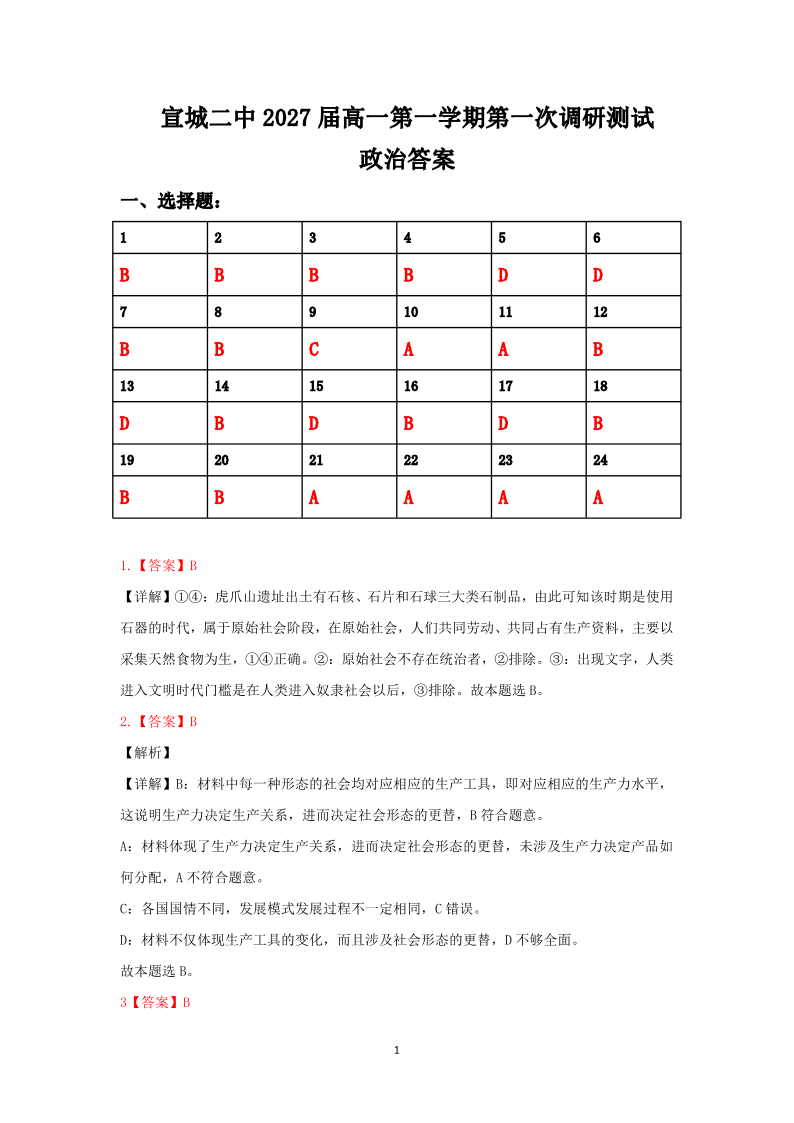 宣城二中 2027 届高一第一学期第一次调研测试

政治答案

一、选择题：

| 1 | 2 | 3 | 4 | 5 | 6 |
|---|---|---|---|---|---|
| B | B | B | B | D | D |
| 7 | 8 | 9 | 10 | 11 | 12 |
| B | B | C | A | A | B |
| 13 | 14 | 15 | 16 | 17 | 18 |
| D | B | D | B | D | B |
| 19 | 20 | 21 | 22 | 23 | 24 |
| B | B | A | A | A | A |

1.【答案】B

【详解】①④：虎爪山遗址出土有石核、石片和石球三大类石制品，由此可知该时期是使用石器的时代，属于原始社会阶段，在原始社会，人们共同劳动、共同占有生产资料，主要以采集天然食物为生，①④正确。②：原始社会不存在统治者，②排除。③：出现文字，人类进入文明时代门槛是在人类进入奴隶社会以后，③排除。故本题选 B。

2.【答案】B

【解析】

【详解】B：材料中每一种形态的社会均对应相应的生产工具，即对应相应的生产力水平，这说明生产力决定生产关系，进而决定社会形态的更替，B 符合题意。

A：材料体现了生产力决定生产关系，进而决定社会形态的更替，未涉及生产力决定产品如何分配，A 不符合题意。

C：各国国情不同，发展模式发展过程不一定相同，C 错误。

D：材料不仅体现生产工具的变化，而且涉及社会形态的更替，D 不够全面。

故本题选 B。

3【答案】B

1